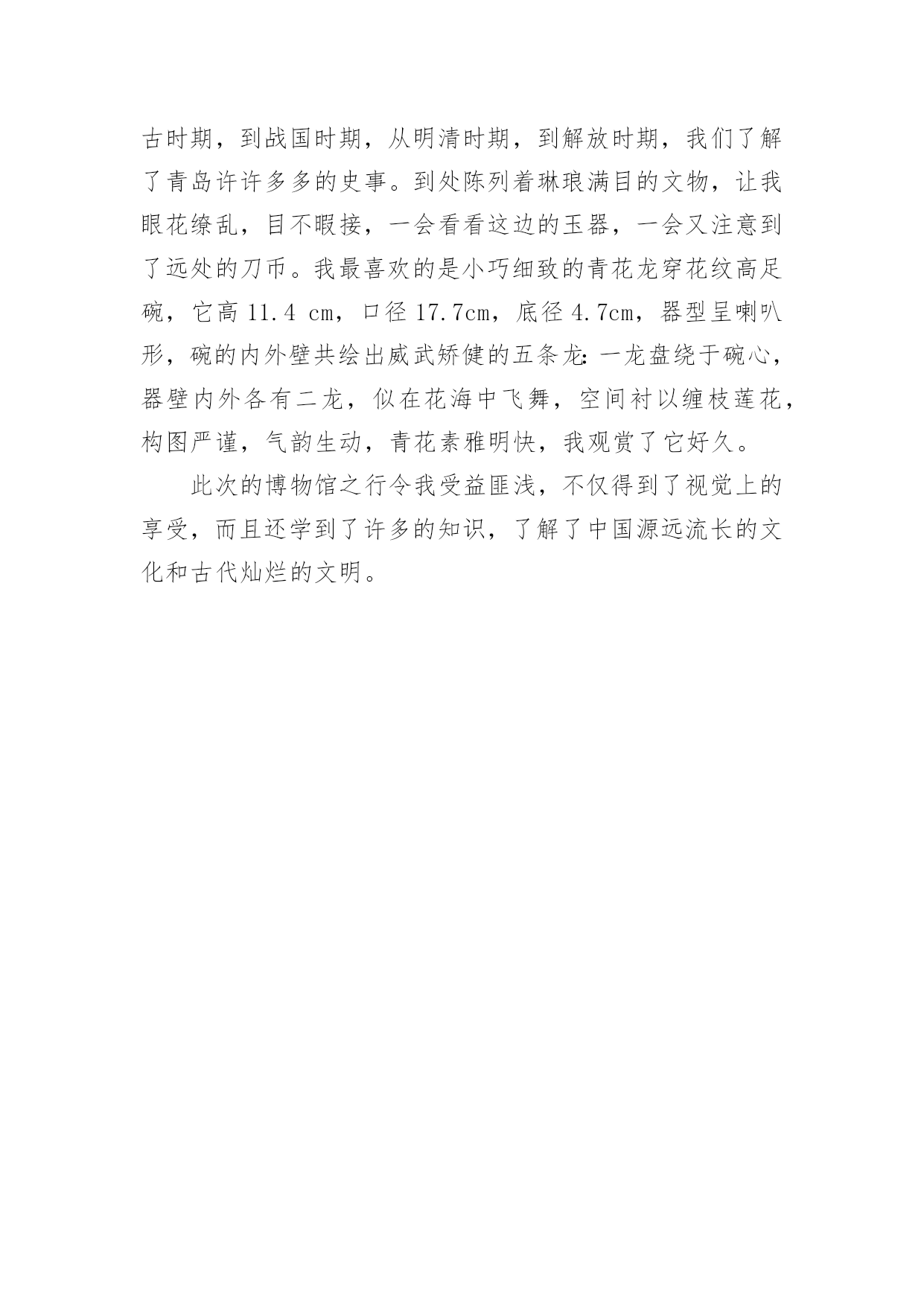 古时期，到战国时期，从明清时期，到解放时期，我们了解了青岛许许多多的史事。到处陈列着琳琅满目的文物，让我眼花缭乱，目不暇接，一会看看这边的玉器，一会又注意到了远处的刀币。我最喜欢的是小巧细致的青花龙穿花纹高足碗，它高 11.4 cm，口径 17.7cm，底径 4.7cm，器型呈喇叭形，碗的内外壁共绘出威武矫健的五条龙:一龙盘绕于碗心，器壁内外各有二龙，似在花海中飞舞，空间衬以缠枝莲花，构图严谨，气韵生动，青花素雅明快，我观赏了它好久。

此次的博物馆之行令我受益匪浅，不仅得到了视觉上的享受，而且还学到了许多的知识，了解了中国源远流长的文化和古代灿烂的文明。